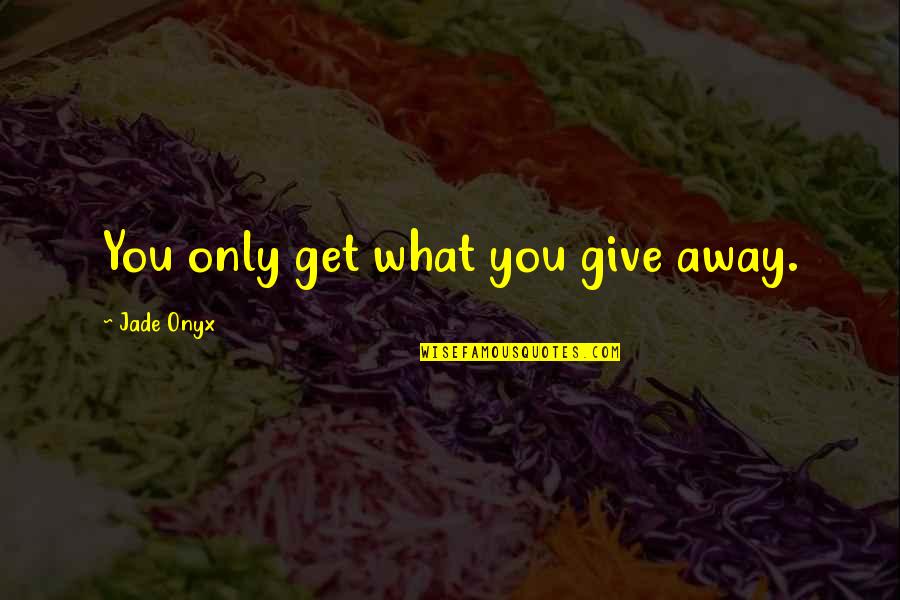 You only get what you give away.

~ Jade Onyx

WISEFAMOUSQUOTES.COM